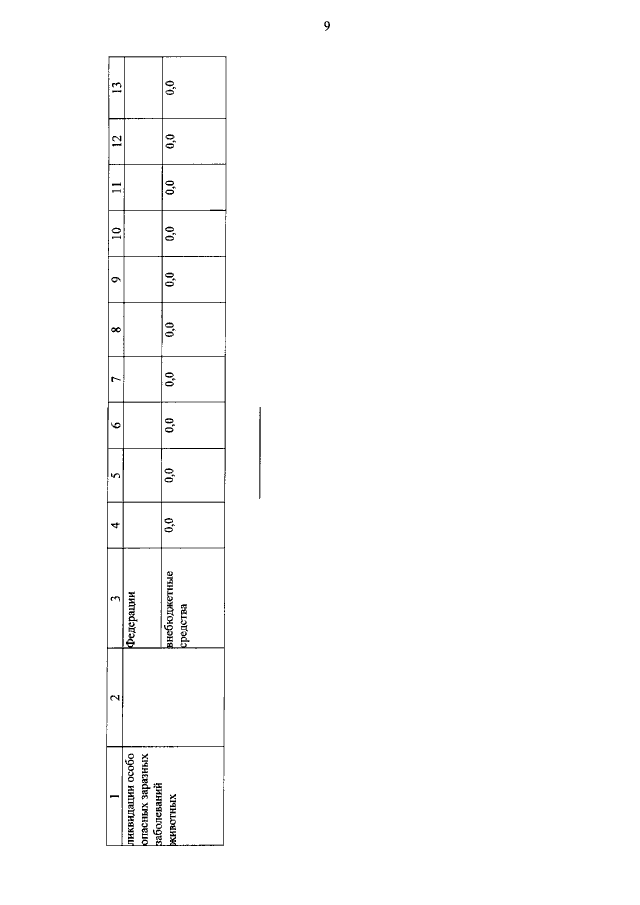 9

| 1 | 2 | 3 | 4 | 5 | 6 | 7 | 8 | 9 | 10 | 11 | 12 | 13 |
|---|---|---|---|---|---|---|---|---|---|---|---|---|
| ликвидации особо опасных заразных заболеваний животных | | Федерации | | | | | | | | | | |
| | | внебюджетные средства | 0,0 | 0,0 | 0,0 | 0,0 | 0,0 | 0,0 | 0,0 | 0,0 | 0,0 | 0,0 |